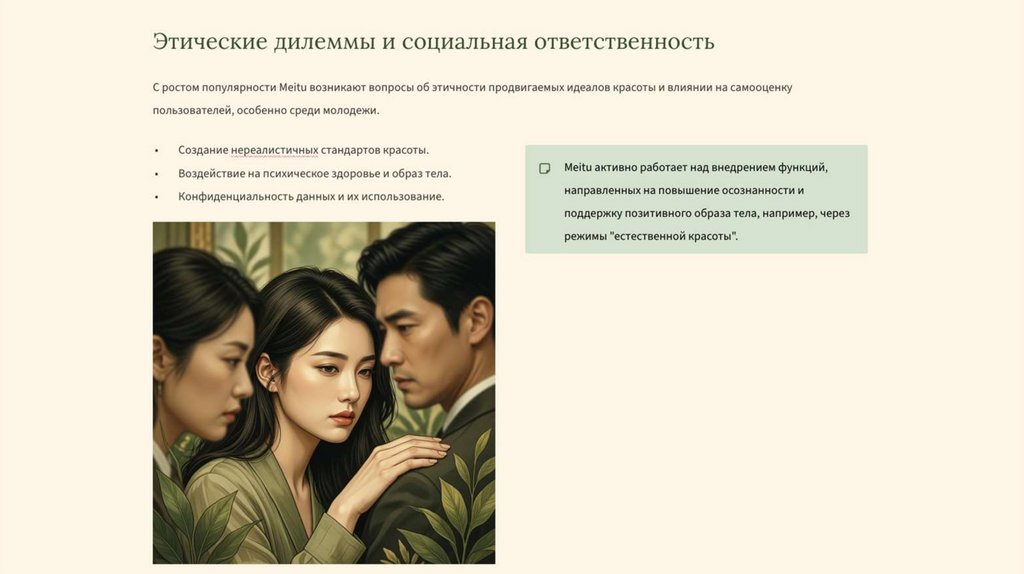 Этические дилеммы и социальная ответственность

С ростом популярности Meitu возникают вопросы об этичности продвигаемых идеалов красоты и влиянии на самооценку пользователей, особенно среди молодежи.

• Создание нереалистичных стандартов красоты.
• Воздействие на психическое здоровье и образ тела.
• Конфиденциальность данных и их использование.

Meitu активно работает над внедрением функций, направленных на повышение осознанности и поддержку позитивного образа тела, например, через режимы "естественной красоты".